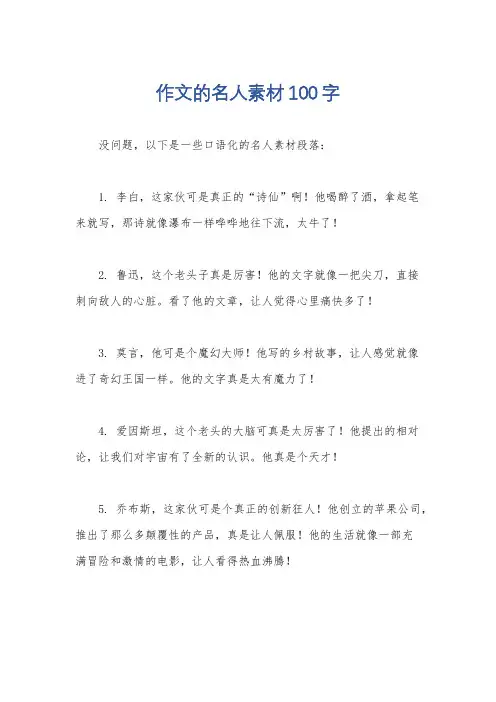 作文的名人素材100字

没问题，以下是一些口语化的名人素材段落：

1. 李白，这家伙可是真正的“诗仙”啊！他喝醉了酒，拿起笔来就写，那诗就像瀑布一样哗哗地往下流，太牛了！

2. 鲁迅，这个老头子真是厉害！他的文字就像一把尖刀，直接刺向敌人的心脏。看了他的文章，让人觉得心里痛快多了！

3. 莫言，他可是个魔幻大师！他写的乡村故事，让人感觉就像进了奇幻王国一样。他的文字真是太有魔力了！

4. 爱因斯坦，这个老头的大脑可真是太厉害了！他提出的相对论，让我们对宇宙有了全新的认识。他真是个天才！

5. 乔布斯，这家伙可是个真正的创新狂人！他创立的苹果公司，推出了那么多颠覆性的产品，真是让人佩服！他的生活就像一部充满冒险和激情的电影，让人看得热血沸腾！